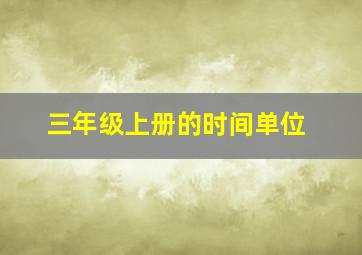 三年级上册的时间单位